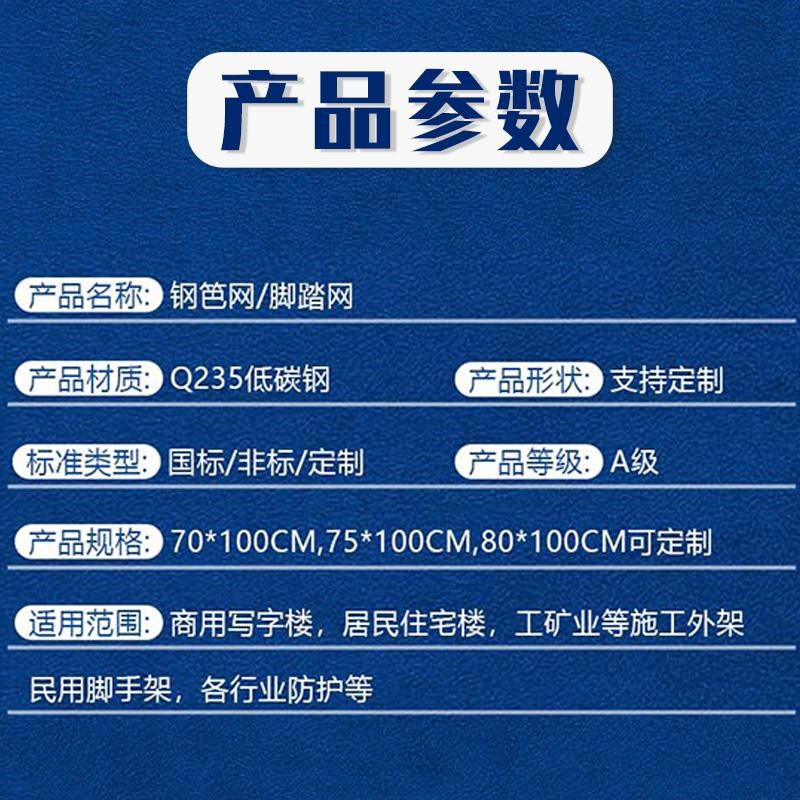 产品参数

产品名称: 钢笆网/脚踏网

产品材质: Q235低碳钢　产品形状: 支持定制

标准类型: 国标/非标/定制　产品等级: A级

产品规格: 70*100CM,75*100CM,80*100CM可定制

适用范围: 商用写字楼，居民住宅楼，工矿业等施工外架

民用脚手架，各行业防护等